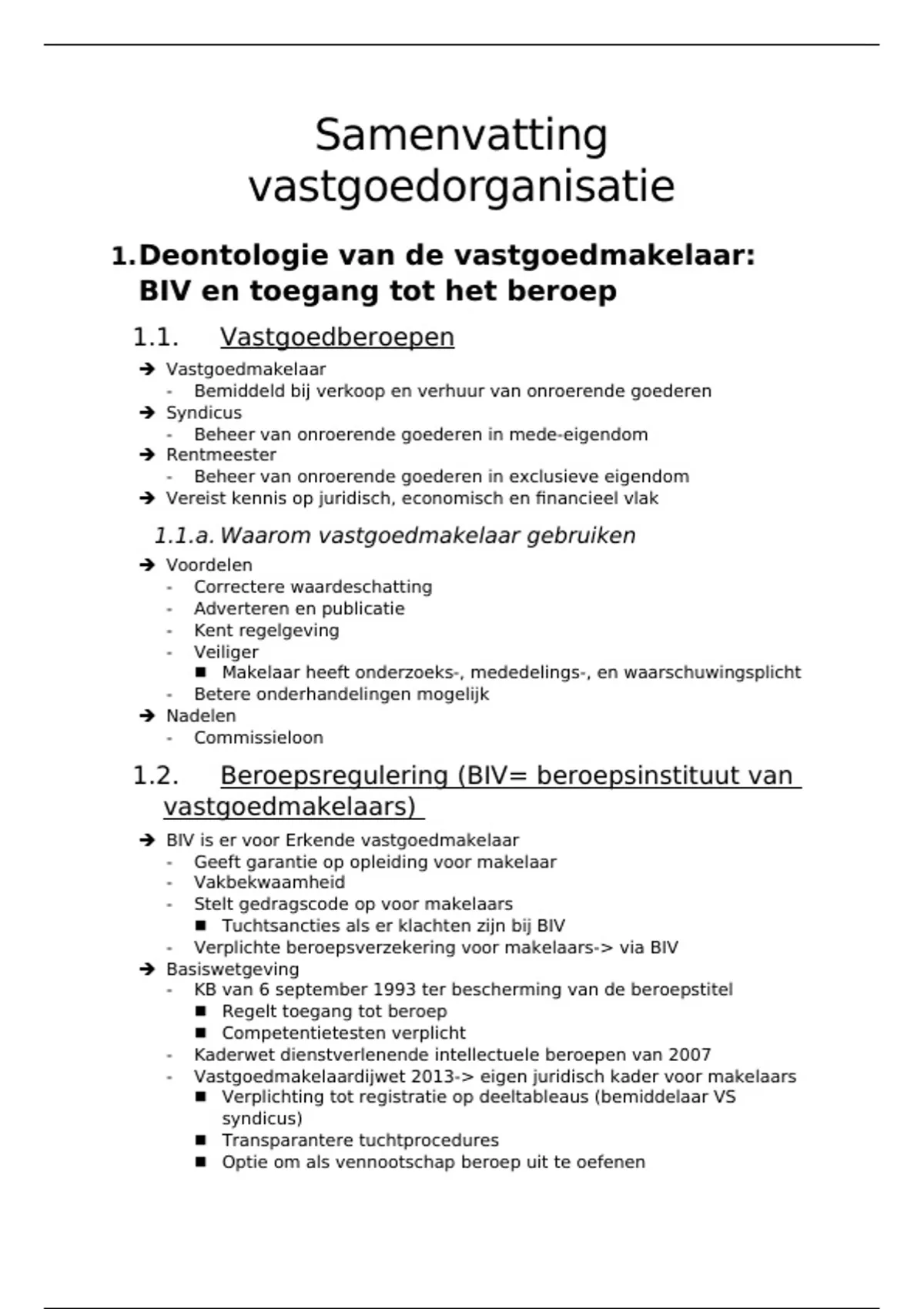 Samenvatting vastgoedorganisatie

1. Deontologie van de vastgoedmakelaar: BIV en toegang tot het beroep

1.1. Vastgoedberoepen

➔ Vastgoedmakelaar
- Bemiddeld bij verkoop en verhuur van onroerende goederen
➔ Syndicus
- Beheer van onroerende goederen in mede-eigendom
➔ Rentmeester
- Beheer van onroerende goederen in exclusieve eigendom
➔ Vereist kennis op juridisch, economisch en financieel vlak

1.1.a. Waarom vastgoedmakelaar gebruiken

➔ Voordelen
- Correctere waardeschatting
- Adverteren en publicatie
- Kent regelgeving
- Veiliger
■ Makelaar heeft onderzoeks-, mededelings-, en waarschuwingsplicht
- Betere onderhandelingen mogelijk
➔ Nadelen
- Commissieloon

1.2. Beroepsregulering (BIV= beroepsinstituut van vastgoedmakelaars)

➔ BIV is er voor Erkende vastgoedmakelaar
- Geeft garantie op opleiding voor makelaar
- Vakbekwaamheid
- Stelt gedragscode op voor makelaars
■ Tuchtsancties als er klachten zijn bij BIV
- Verplichte beroepsverzekering voor makelaars-> via BIV
➔ Basiswetgeving
- KB van 6 september 1993 ter bescherming van de beroepstitel
■ Regelt toegang tot beroep
■ Competentietesten verplicht
- Kaderwet dienstverlenende intellectuele beroepen van 2007
- Vastgoedmakelaardijwet 2013-> eigen juridisch kader voor makelaars
■ Verplichting tot registratie op deeltableaus (bemiddelaar VS syndicus)
■ Transparantere tuchtprocedures
■ Optie om als vennootschap beroep uit te oefenen